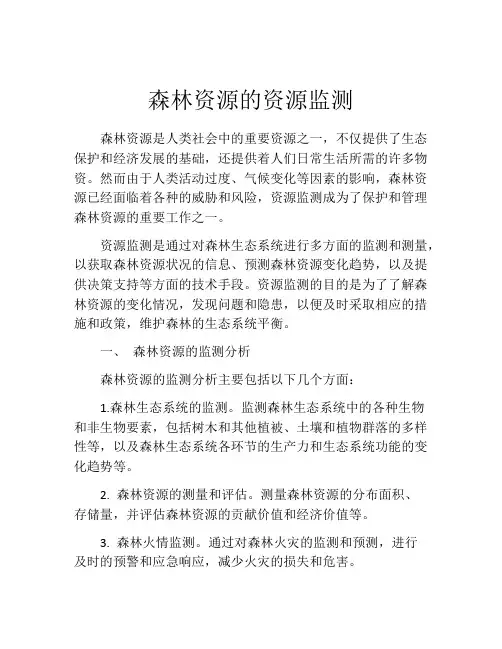 森林资源的资源监测

森林资源是人类社会中的重要资源之一，不仅提供了生态保护和经济发展的基础，还提供着人们日常生活所需的许多物资。然而由于人类活动过度、气候变化等因素的影响，森林资源已经面临着各种的威胁和风险，资源监测成为了保护和管理森林资源的重要工作之一。

资源监测是通过对森林生态系统进行多方面的监测和测量，以获取森林资源状况的信息、预测森林资源变化趋势，以及提供决策支持等方面的技术手段。资源监测的目的是为了了解森林资源的变化情况，发现问题和隐患，以便及时采取相应的措施和政策，维护森林的生态系统平衡。

一、 森林资源的监测分析

森林资源的监测分析主要包括以下几个方面：

1.森林生态系统的监测。监测森林生态系统中的各种生物和非生物要素，包括树木和其他植被、土壤和植物群落的多样性等，以及森林生态系统各环节的生产力和生态系统功能的变化趋势等。

2. 森林资源的测量和评估。测量森林资源的分布面积、存储量，并评估森林资源的贡献价值和经济价值等。

3. 森林火情监测。通过对森林火灾的监测和预测，进行及时的预警和应急响应，减少火灾的损失和危害。